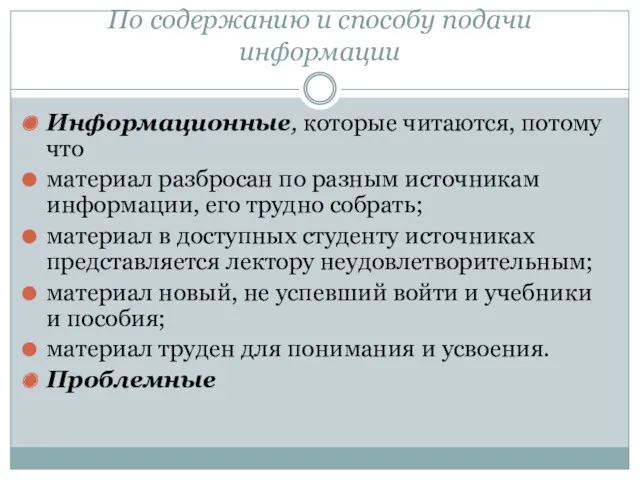 По содержанию и способу подачи информации

Информационные, которые читаются, потому что

материал разбросан по разным источникам информации, его трудно собрать;

материал в доступных студенту источниках представляется лектору неудовлетворительным;

материал новый, не успевший войти и учебники и пособия;

материал труден для понимания и усвоения.

Проблемные